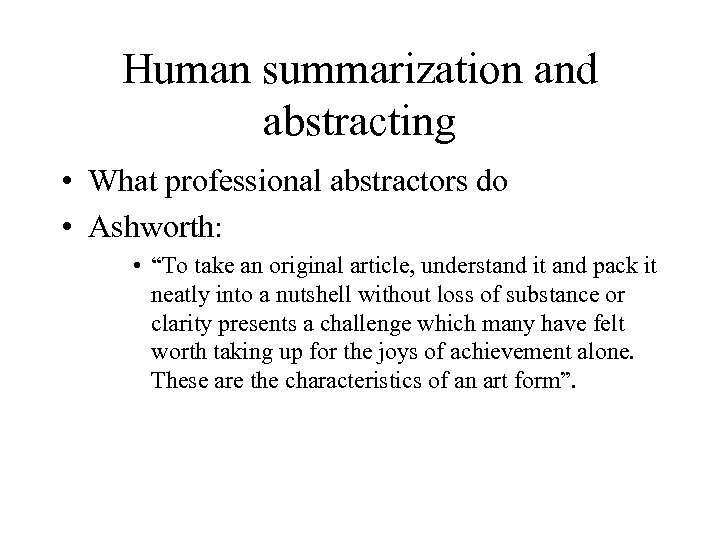 Human summarization and abstracting

• What professional abstractors do
• Ashworth:
  • “To take an original article, understand it and pack it neatly into a nutshell without loss of substance or clarity presents a challenge which many have felt worth taking up for the joys of achievement alone. These are the characteristics of an art form”.